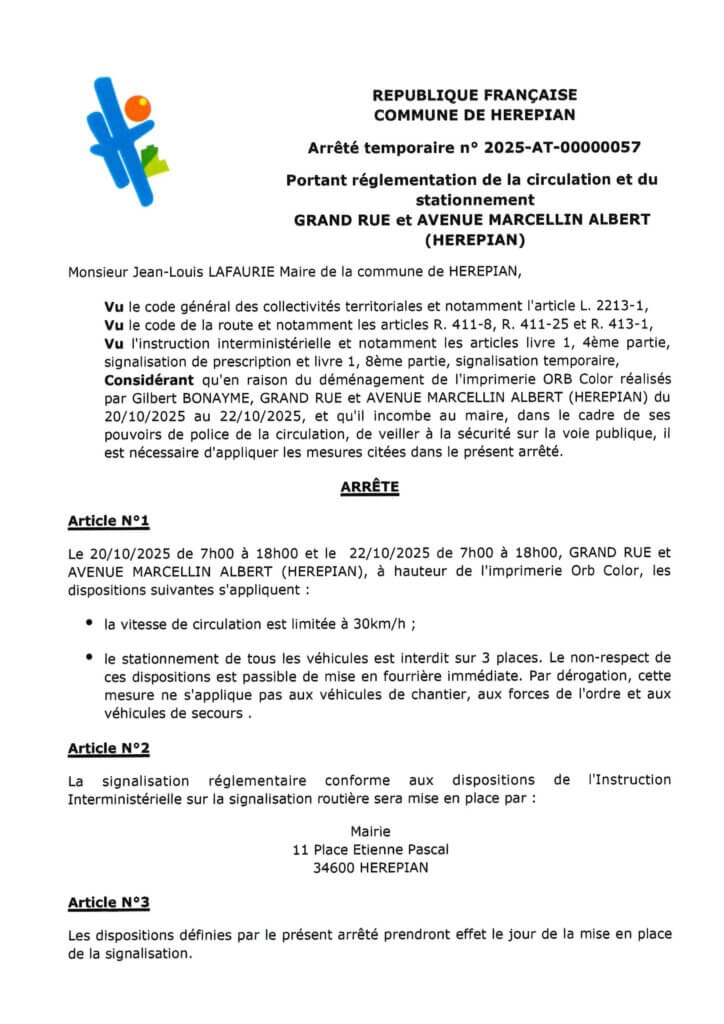 REPUBLIQUE FRANÇAISE
COMMUNE DE HEREPIAN

Arrêté temporaire n° 2025-AT-00000057

Portant réglementation de la circulation et du stationnement
GRAND RUE et AVENUE MARCELLIN ALBERT (HEREPIAN)

Monsieur Jean-Louis LAFAURIE Maire de la commune de HEREPIAN,

Vu le code général des collectivités territoriales et notamment l'article L. 2213-1,
Vu le code de la route et notamment les articles R. 411-8, R. 411-25 et R. 413-1,
Vu l'instruction interministérielle et notamment les articles livre 1, 4ème partie, signalisation de prescription et livre 1, 8ème partie, signalisation temporaire,
Considérant qu'en raison du déménagement de l'imprimerie ORB Color réalisés par Gilbert BONAYME, GRAND RUE et AVENUE MARCELLIN ALBERT (HEREPIAN) du 20/10/2025 au 22/10/2025, et qu'il incombe au maire, dans le cadre de ses pouvoirs de police de la circulation, de veiller à la sécurité sur la voie publique, il est nécessaire d'appliquer les mesures citées dans le présent arrêté.

ARRÊTE

Article N°1

Le 20/10/2025 de 7h00 à 18h00 et le 22/10/2025 de 7h00 à 18h00, GRAND RUE et AVENUE MARCELLIN ALBERT (HEREPIAN), à hauteur de l'imprimerie Orb Color, les dispositions suivantes s'appliquent :

• la vitesse de circulation est limitée à 30km/h ;

• le stationnement de tous les véhicules est interdit sur 3 places. Le non-respect de ces dispositions est passible de mise en fourrière immédiate. Par dérogation, cette mesure ne s'applique pas aux véhicules de chantier, aux forces de l'ordre et aux véhicules de secours .

Article N°2

La signalisation réglementaire conforme aux dispositions de l'Instruction Interministérielle sur la signalisation routière sera mise en place par :

Mairie
11 Place Etienne Pascal
34600 HEREPIAN

Article N°3

Les dispositions définies par le présent arrêté prendront effet le jour de la mise en place de la signalisation.